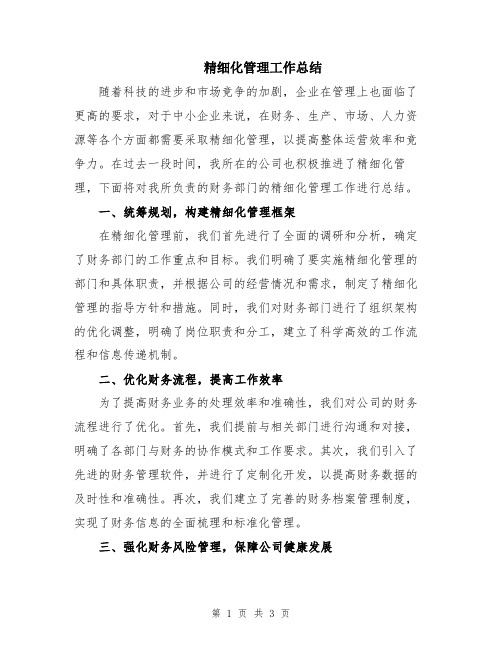 精细化管理工作总结

随着科技的进步和市场竞争的加剧，企业在管理上也面临了更高的要求，对于中小企业来说，在财务、生产、市场、人力资源等各个方面都需要采取精细化管理，以提高整体运营效率和竞争力。在过去一段时间，我所在的公司也积极推进了精细化管理，下面将对我所负责的财务部门的精细化管理工作进行总结。

一、统筹规划，构建精细化管理框架

在精细化管理前，我们首先进行了全面的调研和分析，确定了财务部门的工作重点和目标。我们明确了要实施精细化管理的部门和具体职责，并根据公司的经营情况和需求，制定了精细化管理的指导方针和措施。同时，我们对财务部门进行了组织架构的优化调整，明确了岗位职责和分工，建立了科学高效的工作流程和信息传递机制。

二、优化财务流程，提高工作效率

为了提高财务业务的处理效率和准确性，我们对公司的财务流程进行了优化。首先，我们提前与相关部门进行沟通和对接，明确了各部门与财务的协作模式和工作要求。其次，我们引入了先进的财务管理软件，并进行了定制化开发，以提高财务数据的及时性和准确性。再次，我们建立了完善的财务档案管理制度，实现了财务信息的全面梳理和标准化管理。

三、强化财务风险管理，保障公司健康发展

第 1 页 共 3 页